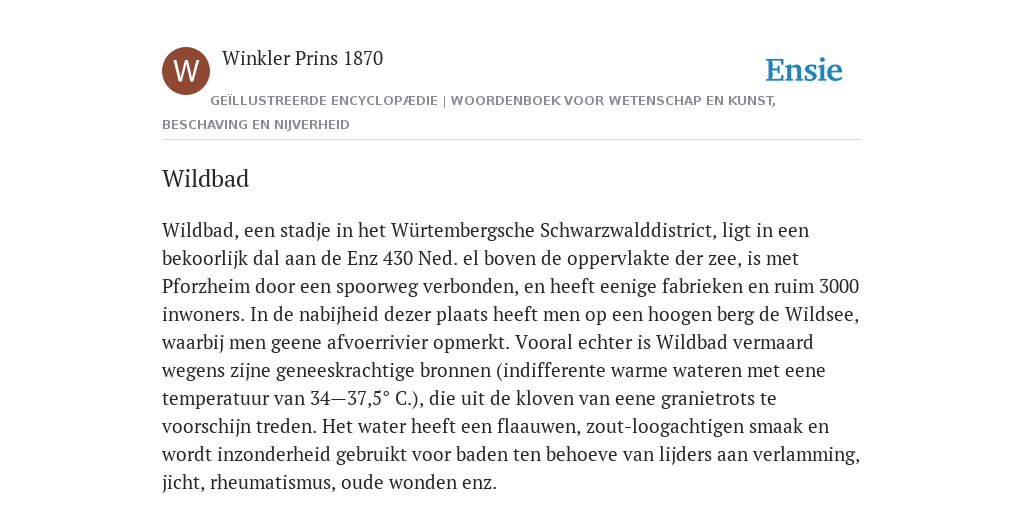 W

Winkler Prins 1870

Ensie

GEÏLLUSTREERDE ENCYCLOPÆDIE | WOORDENBOEK VOOR WETENSCHAP EN KUNST, BESCHAVING EN NIJVERHEID

Wildbad

Wildbad, een stadje in het Würtembergsche Schwarzwalddistrict, ligt in een bekoorlijk dal aan de Enz 430 Ned. el boven de oppervlakte der zee, is met Pforzheim door een spoorweg verbonden, en heeft eenige fabrieken en ruim 3000 inwoners. In de nabijheid dezer plaats heeft men op een hoogen berg de Wildsee, waarbij men geene afvoerrivier opmerkt. Vooral echter is Wildbad vermaard wegens zijne geneeskrachtige bronnen (indifferente warme wateren met eene temperatuur van 34—37,5° C.), die uit de kloven van eene granietrots te voorschijn treden. Het water heeft een flaauwen, zout-loogachtigen smaak en wordt inzonderheid gebruikt voor baden ten behoeve van lijders aan verlamming, jicht, rheumatismus, oude wonden enz.